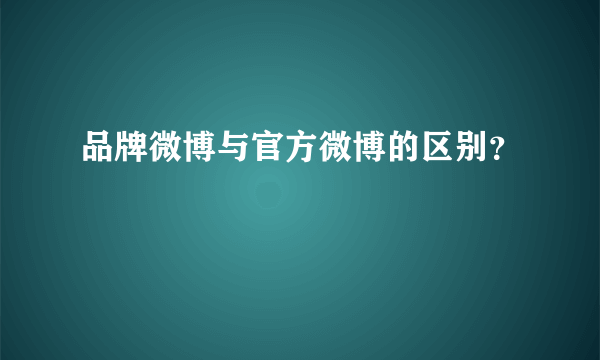 品牌微博与官方微博的区别?